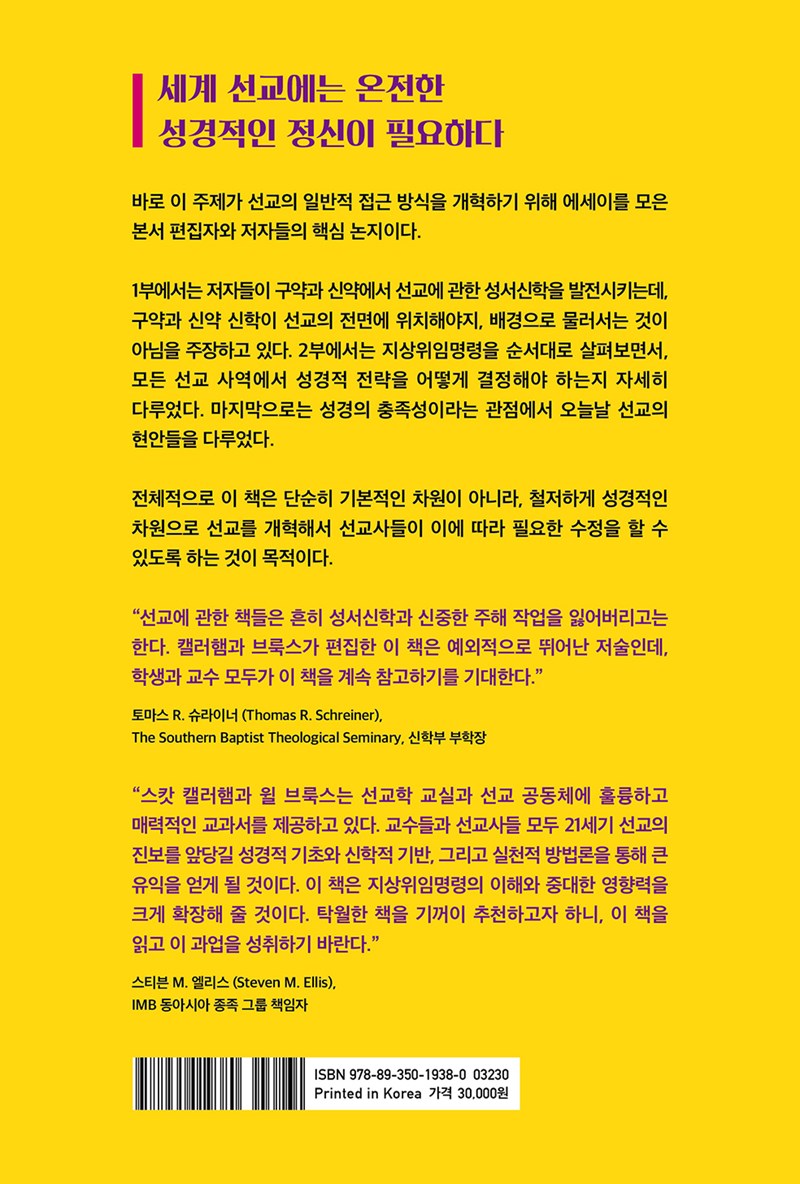 세계 선교에는 온전한
성경적인 정신이 필요하다

바로 이 주제가 선교의 일반적 접근 방식을 개혁하기 위해 에세이를 모은 본서 편집자와 저자들의 핵심 논지이다.

1부에서는 저자들이 구약과 신약에서 선교에 관한 성서신학을 발전시키는데, 구약과 신약 신학이 선교의 전면에 위치해야지, 배경으로 물러서는 것이 아님을 주장하고 있다. 2부에서는 지상위임명령을 순서대로 살펴보면서, 모든 선교 사역에서 성경적 전략을 어떻게 결정해야 하는지 자세히 다루었다. 마지막으로는 성경의 충족성이라는 관점에서 오늘날 선교의 현안들을 다루었다.

전체적으로 이 책은 단순히 기본적인 차원이 아니라, 철저하게 성경적인 차원으로 선교를 개혁해서 선교사들이 이에 따라 필요한 수정을 할 수 있도록 하는 것이 목적이다.

“선교에 관한 책들은 흔히 성서신학과 신중한 주해 작업을 잃어버리고는 한다. 캘러햄과 브룩스가 편집한 이 책은 예외적으로 뛰어난 저술인데, 학생과 교수 모두가 이 책을 계속 참고하기를 기대한다.”

토마스 R. 슈라이너 (Thomas R. Schreiner),
The Southern Baptist Theological Seminary, 신학부 부학장

“스캇 캘러햄과 윌 브룩스는 선교학 교실과 선교 공동체에 훌륭하고 매력적인 교과서를 제공하고 있다. 교수들과 선교사들 모두 21세기 선교의 진보를 앞당길 성경적 기초와 신학적 기반, 그리고 실천적 방법론을 통해 큰 유익을 얻게 될 것이다. 이 책은 지상위임명령의 이해와 중대한 영향력을 크게 확장해 줄 것이다. 탁월한 책을 기꺼이 추천하고자 하니, 이 책을 읽고 이 과업을 성취하기 바란다.”

스티븐 M. 엘리스 (Steven M. Ellis),
IMB 동아시아 종족 그룹 책임자

ISBN 978-89-350-1938-0 03230
Printed in Korea 가격 30,000원